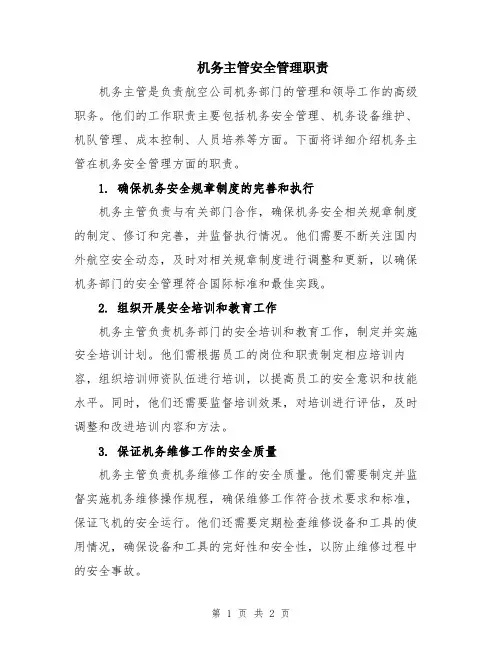 机务主管安全管理职责

机务主管是负责航空公司机务部门的管理和领导工作的高级职务。他们的工作职责主要包括机务安全管理、机务设备维护、机队管理、成本控制、人员培养等方面。下面将详细介绍机务主管在机务安全管理方面的职责。

1. 确保机务安全规章制度的完善和执行

机务主管负责与有关部门合作，确保机务安全相关规章制度的制定、修订和完善，并监督执行情况。他们需要不断关注国内外航空安全动态，及时对相关规章制度进行调整和更新，以确保机务部门的安全管理符合国际标准和最佳实践。

2. 组织开展安全培训和教育工作

机务主管负责机务部门的安全培训和教育工作，制定并实施安全培训计划。他们需根据员工的岗位和职责制定相应培训内容，组织培训师资队伍进行培训，以提高员工的安全意识和技能水平。同时，他们还需要监督培训效果，对培训进行评估，及时调整和改进培训内容和方法。

3. 保证机务维修工作的安全质量

机务主管负责机务维修工作的安全质量。他们需要制定并监督实施机务维修操作规程，确保维修工作符合技术要求和标准，保证飞机的安全运行。他们还需要定期检查维修设备和工具的使用情况，确保设备和工具的完好性和安全性，以防止维修过程中的安全事故。

第 1 页 共 2 页